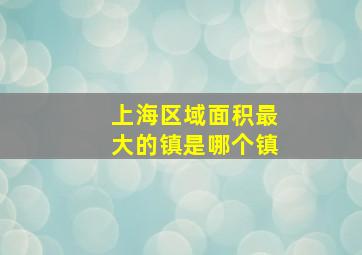 上海区域面积最大的镇是哪个镇